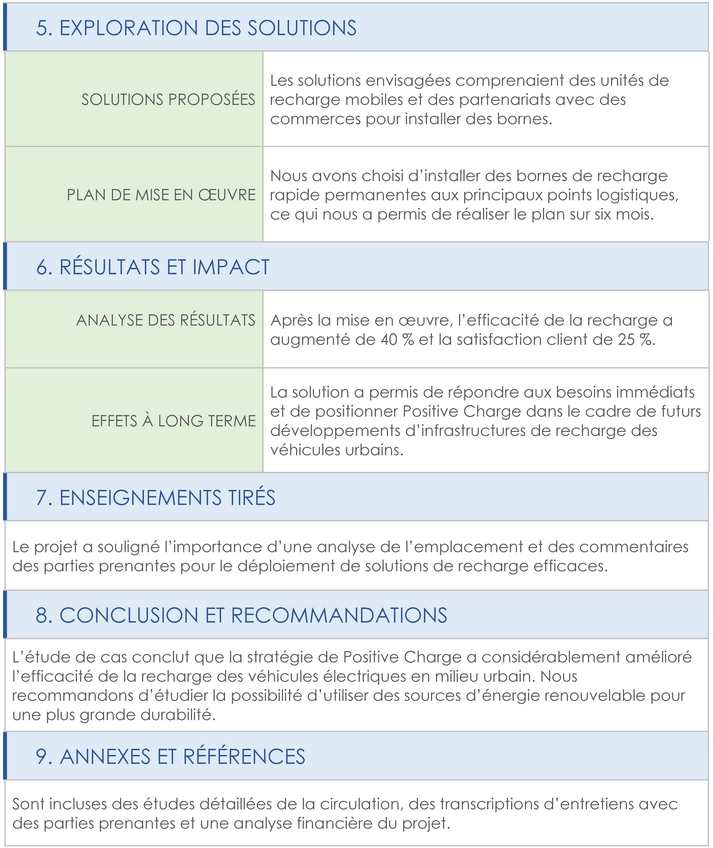 5. EXPLORATION DES SOLUTIONS

SOLUTIONS PROPOSÉES
Les solutions envisagées comprenaient des unités de recharge mobiles et des partenariats avec des commerces pour installer des bornes.

PLAN DE MISE EN ŒUVRE
Nous avons choisi d'installer des bornes de recharge rapide permanentes aux principaux points logistiques, ce qui nous a permis de réaliser le plan sur six mois.

6. RÉSULTATS ET IMPACT

ANALYSE DES RÉSULTATS
Après la mise en œuvre, l'efficacité de la recharge a augmenté de 40 % et la satisfaction client de 25 %.

EFFETS À LONG TERME
La solution a permis de répondre aux besoins immédiats et de positionner Positive Charge dans le cadre de futurs développements d'infrastructures de recharge des véhicules urbains.

7. ENSEIGNEMENTS TIRÉS

Le projet a souligné l'importance d'une analyse de l'emplacement et des commentaires des parties prenantes pour le déploiement de solutions de recharge efficaces.

8. CONCLUSION ET RECOMMANDATIONS

L'étude de cas conclut que la stratégie de Positive Charge a considérablement amélioré l'efficacité de la recharge des véhicules électriques en milieu urbain. Nous recommandons d'étudier la possibilité d'utiliser des sources d'énergie renouvelable pour une plus grande durabilité.

9. ANNEXES ET RÉFÉRENCES

Sont incluses des études détaillées de la circulation, des transcriptions d'entretiens avec des parties prenantes et une analyse financière du projet.